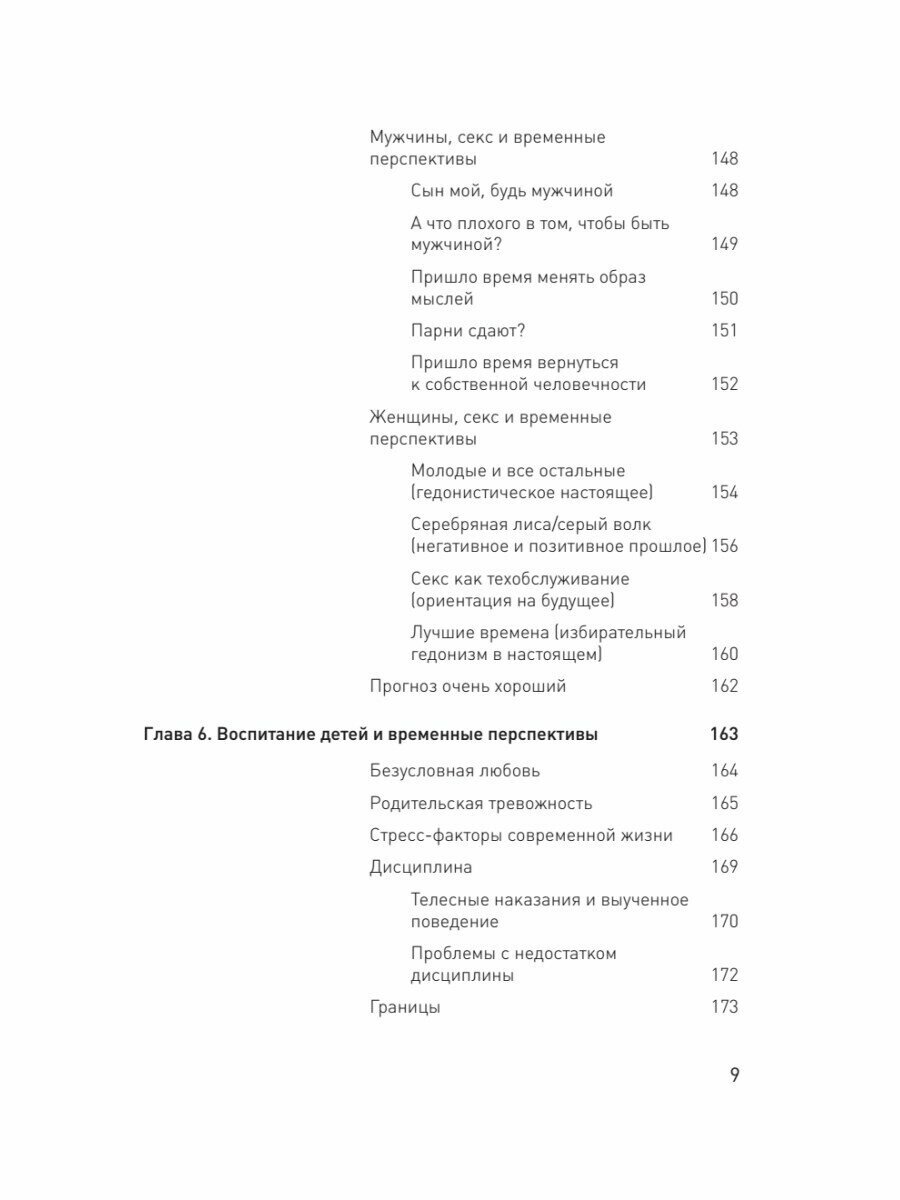 Мужчины, секс и временные перспективы 148

Сын мой, будь мужчиной 148

А что плохого в том, чтобы быть мужчиной? 149

Пришло время менять образ мыслей 150

Парни сдают? 151

Пришло время вернуться к собственной человечности 152

Женщины, секс и временные перспективы 153

Молодые и все остальные (гедонистическое настоящее) 154

Серебряная лиса/серый волк (негативное и позитивное прошлое) 156

Секс как техобслуживание (ориентация на будущее) 158

Лучшие времена (избирательный гедонизм в настоящем) 160

Прогноз очень хороший 162

Глава 6. Воспитание детей и временные перспективы 163

Безусловная любовь 164

Родительская тревожность 165

Стресс-факторы современной жизни 166

Дисциплина 169

Телесные наказания и выученное поведение 170

Проблемы с недостатком дисциплины 172

Границы 173

9